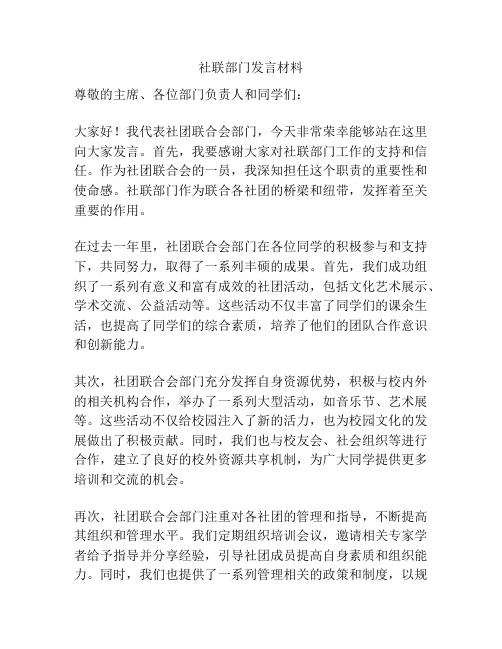 社联部门发言材料

尊敬的主席、各位部门负责人和同学们：

大家好！我代表社团联合会部门，今天非常荣幸能够站在这里向大家发言。首先，我要感谢大家对社联部门工作的支持和信任。作为社团联合会的一员，我深知担任这个职责的重要性和使命感。社联部门作为联合各社团的桥梁和纽带，发挥着至关重要的作用。

在过去一年里，社团联合会部门在各位同学的积极参与和支持下，共同努力，取得了一系列丰硕的成果。首先，我们成功组织了一系列有意义和富有成效的社团活动，包括文化艺术展示、学术交流、公益活动等。这些活动不仅丰富了同学们的课余生活，也提高了同学们的综合素质，培养了他们的团队合作意识和创新能力。

其次，社团联合会部门充分发挥自身资源优势，积极与校内外的相关机构合作，举办了一系列大型活动，如音乐节、艺术展等。这些活动不仅给校园注入了新的活力，也为校园文化的发展做出了积极贡献。同时，我们也与校友会、社会组织等进行合作，建立了良好的校外资源共享机制，为广大同学提供更多培训和交流的机会。

再次，社团联合会部门注重对各社团的管理和指导，不断提高其组织和管理水平。我们定期组织培训会议，邀请相关专家学者给予指导并分享经验，引导社团成员提高自身素质和组织能力。同时，我们也提供了一系列管理相关的政策和制度，以规